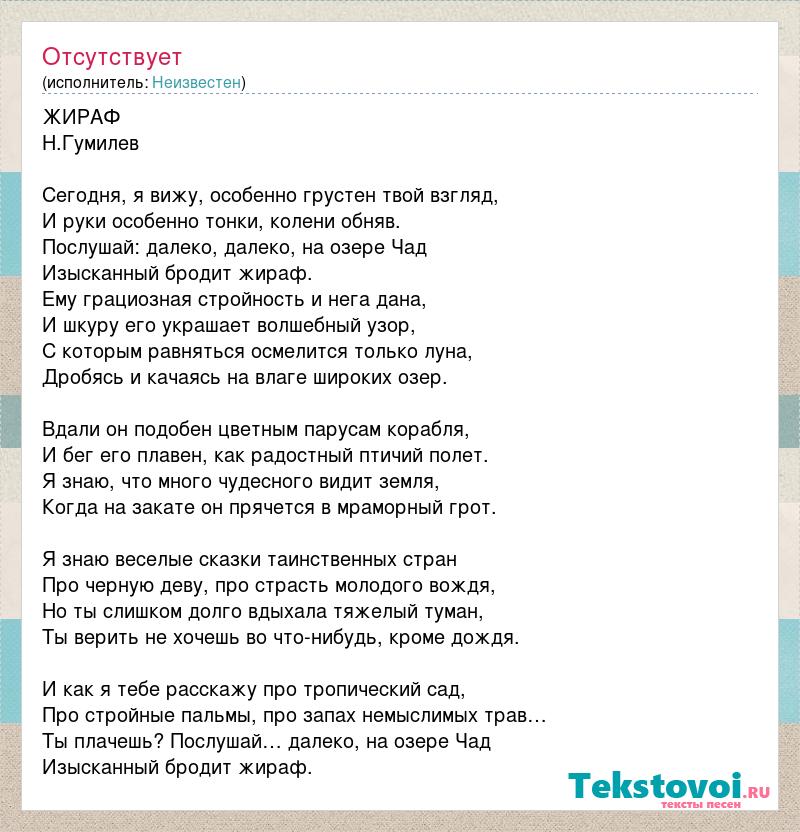 Отсутствует
(исполнитель: Неизвестен)

ЖИРАФ
Н.Гумилев

Сегодня, я вижу, особенно грустен твой взгляд,
И руки особенно тонки, колени обняв.
Послушай: далеко, далеко, на озере Чад
Изысканный бродит жираф.
Ему грациозная стройность и нега дана,
И шкуру его украшает волшебный узор,
С которым равняться осмелится только луна,
Дробясь и качаясь на влаге широких озер.

Вдали он подобен цветным парусам корабля,
И бег его плавен, как радостный птичий полет.
Я знаю, что много чудесного видит земля,
Когда на закате он прячется в мраморный грот.

Я знаю веселые сказки таинственных стран
Про черную деву, про страсть молодого вождя,
Но ты слишком долго вдыхала тяжелый туман,
Ты верить не хочешь во что-нибудь, кроме дождя.

И как я тебе расскажу про тропический сад,
Про стройные пальмы, про запах немыслимых трав…
Ты плачешь? Послушай… далеко, на озере Чад
Изысканный бродит жираф.

Tekstovoi.ru
тексты песен